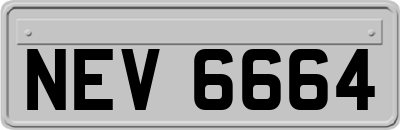 NEV 6664